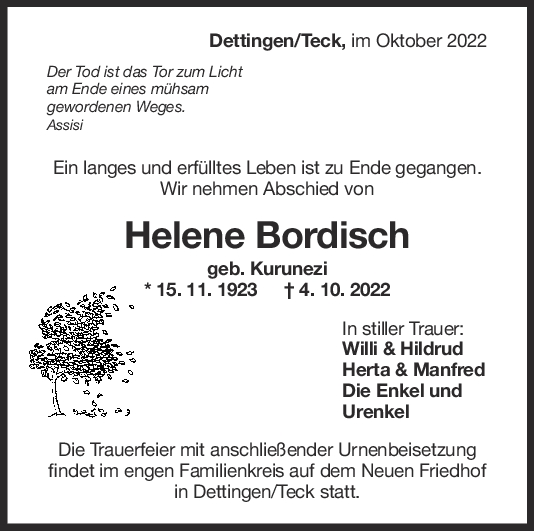 Dettingen/Teck, im Oktober 2022

Der Tod ist das Tor zum Licht
am Ende eines mühsam
gewordenen Weges.
Assisi

Ein langes und erfülltes Leben ist zu Ende gegangen.
Wir nehmen Abschied von

Helene Bordisch

geb. Kurunezi

* 15. 11. 1923 † 4. 10. 2022

In stiller Trauer:
Willi & Hildrud
Herta & Manfred
Die Enkel und
Urenkel

Die Trauerfeier mit anschließender Urnenbeisetzung findet im engen Familienkreis auf dem Neuen Friedhof in Dettingen/Teck statt.